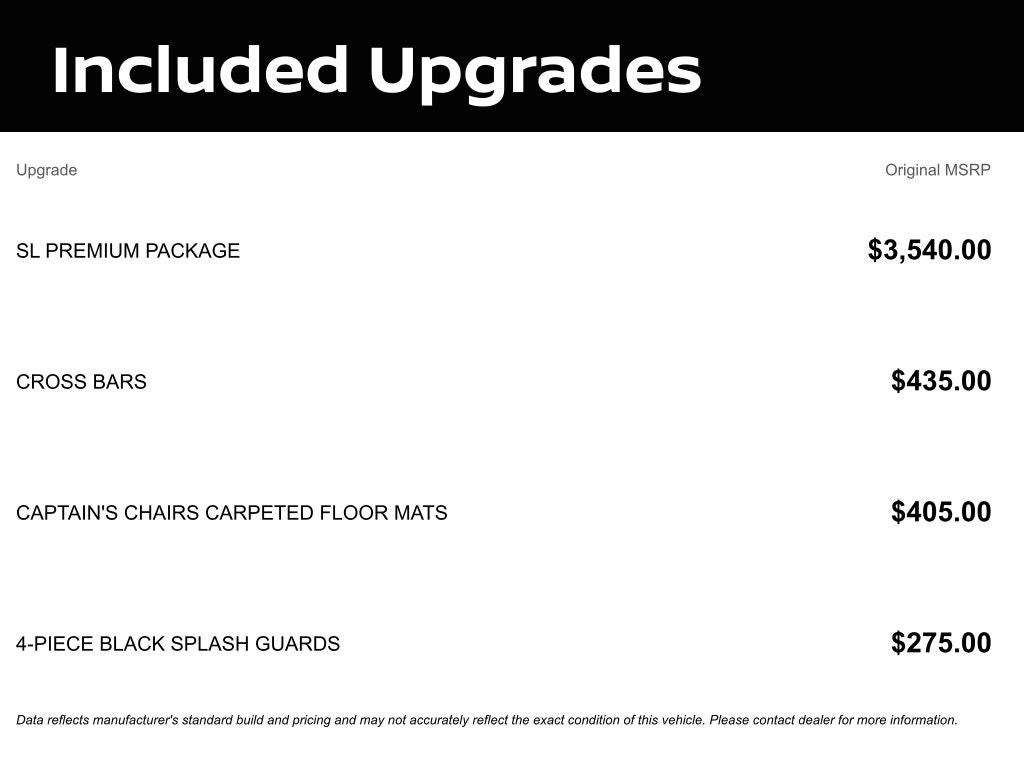 Included Upgrades

| Upgrade | Original MSRP |
|---|---|
| SL PREMIUM PACKAGE | $3,540.00 |
| CROSS BARS | $435.00 |
| CAPTAIN'S CHAIRS CARPETED FLOOR MATS | $405.00 |
| 4-PIECE BLACK SPLASH GUARDS | $275.00 |

Data reflects manufacturer's standard build and pricing and may not accurately reflect the exact condition of this vehicle. Please contact dealer for more information.